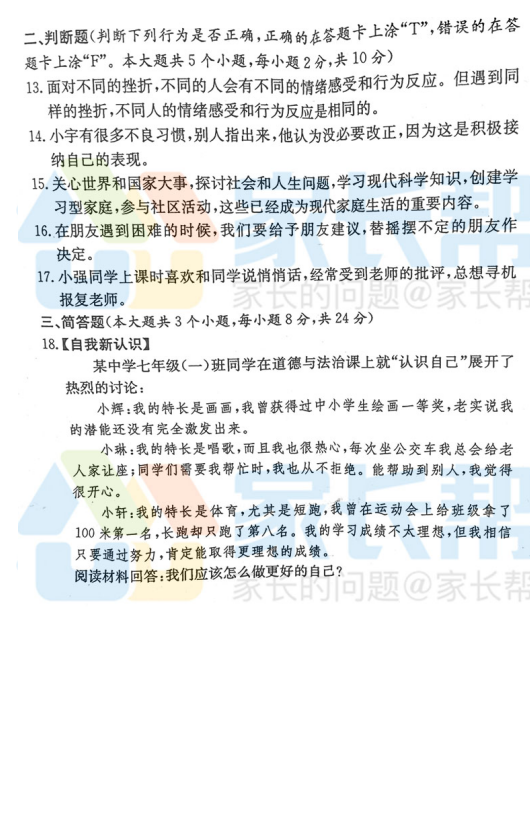 二、判断题(判断下列行为是否正确,正确的在答题卡上涂“T”,错误的在答题卡上涂“F”。本大题共5个小题,每小题2分,共10分)

13.面对不同的挫折,不同的人会有不同的情绪感受和行为反应。但遇到同样的挫折,不同人的情绪感受和行为反应是相同的。

14.小宇有很多不良习惯,别人指出来,他认为没必要改正,因为这是积极接纳自己的表现。

15.关心世界和国家大事,探讨社会和人生问题,学习现代科学知识,创建学习型家庭,参与社区活动,这些已经成为现代家庭生活的重要内容。

16.在朋友遇到困难的时候,我们要给予朋友建议,替摇摆不定的朋友作决定。

17.小强同学上课时喜欢和同学说悄悄话,经常受到老师的批评,总想寻机报复老师。

三、简答题(本大题共3个小题,每小题8分,共24分)

18.【自我新认识】

某中学七年级(一)班同学在道德与法治课上就“认识自己”展开了热烈的讨论:

小辉:我的特长是画画,我曾获得过中小学生绘画一等奖,老实说我的潜能还没有完全激发出来。

小琳:我的特长是唱歌,而且我也很热心,每次坐公交车我总会给老人家让座;同学们需要我帮忙时,我也从不拒绝。能帮助到别人,我觉得很开心。

小轩:我的特长是体育,尤其是短跑,我曾在运动会上给班级拿了100米第一名,长跑却只跑了第八名。我的学习成绩不太理想,但我相信只要通过努力,肯定能取得更理想的成绩。

阅读材料回答:我们应该怎么做更好的自己?

家长帮
家长的问题@家长帮